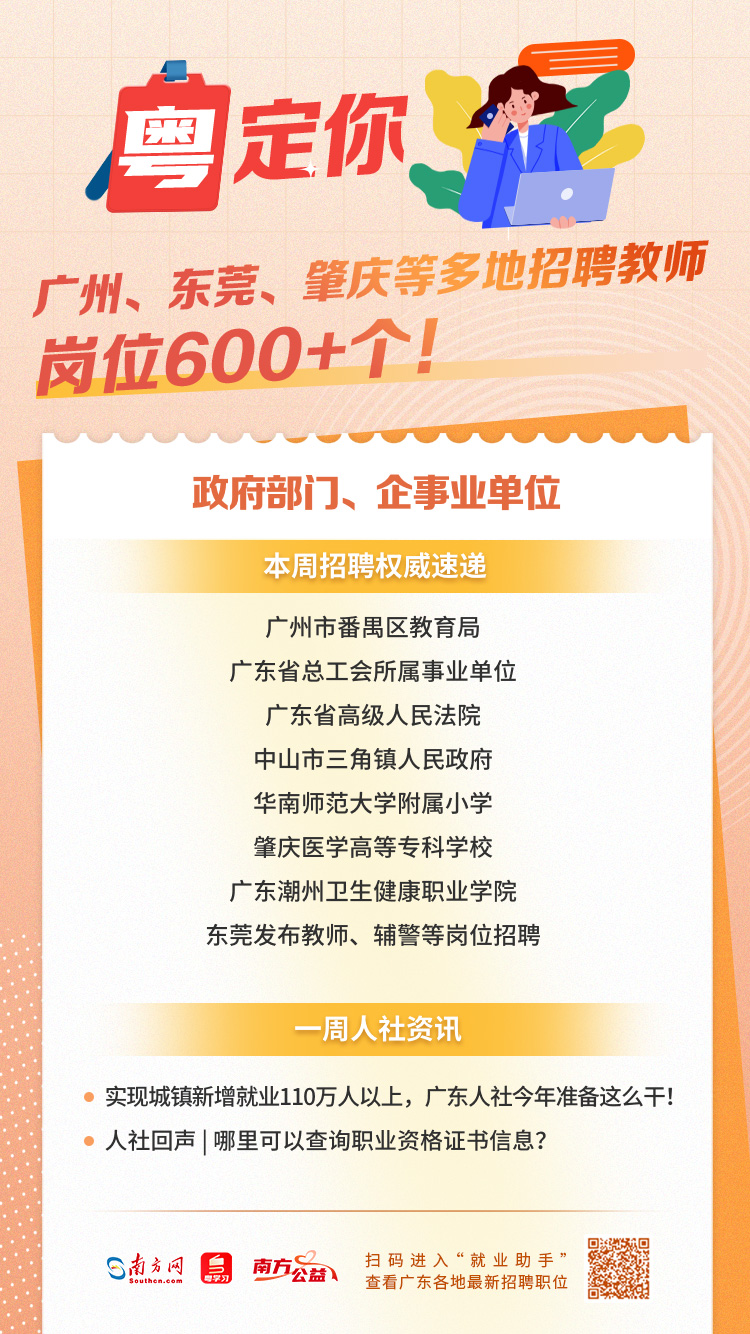 粤定你

广州、东莞、肇庆等多地招聘教师
岗位600+个！

政府部门、企事业单位

本周招聘权威速递

广州市番禺区教育局
广东省总工会所属事业单位
广东省高级人民法院
中山市三角镇人民政府
华南师范大学附属小学
肇庆医学高等专科学校
广东潮州卫生健康职业学院
东莞发布教师、辅警等岗位招聘

一周人社资讯

实现城镇新增就业110万人以上，广东人社今年准备这么干！
人社回声 | 哪里可以查询职业资格证书信息？

南方网 Southcn.com
粤学习
南方公益
扫码进入“就业助手”
查看广东各地最新招聘职位